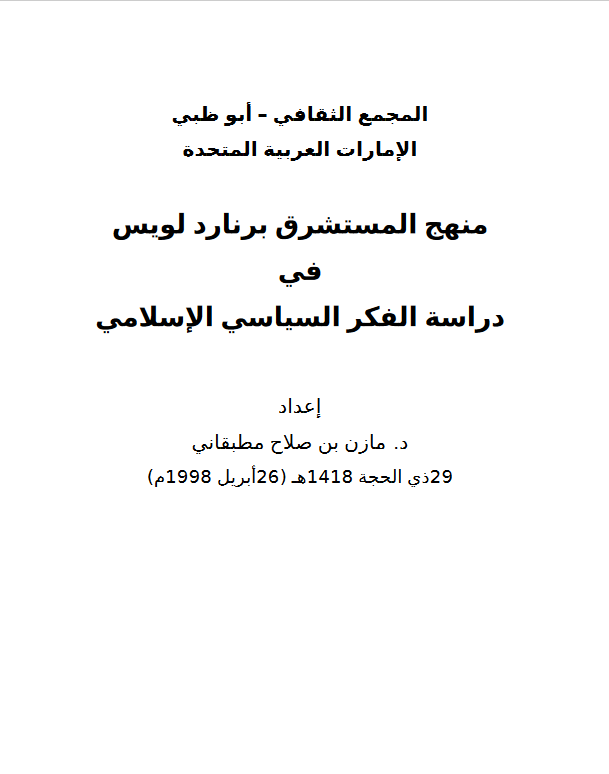 المجمع الثقافي – أبو ظبي
الإمارات العربية المتحدة

منهج المستشرق برنارد لويس
في
دراسة الفكر السياسي الإسلامي

إعداد
د. مازن بن صلاح مطبقاني
29ذي الحجة 1418هـ (26أبريل 1998م)